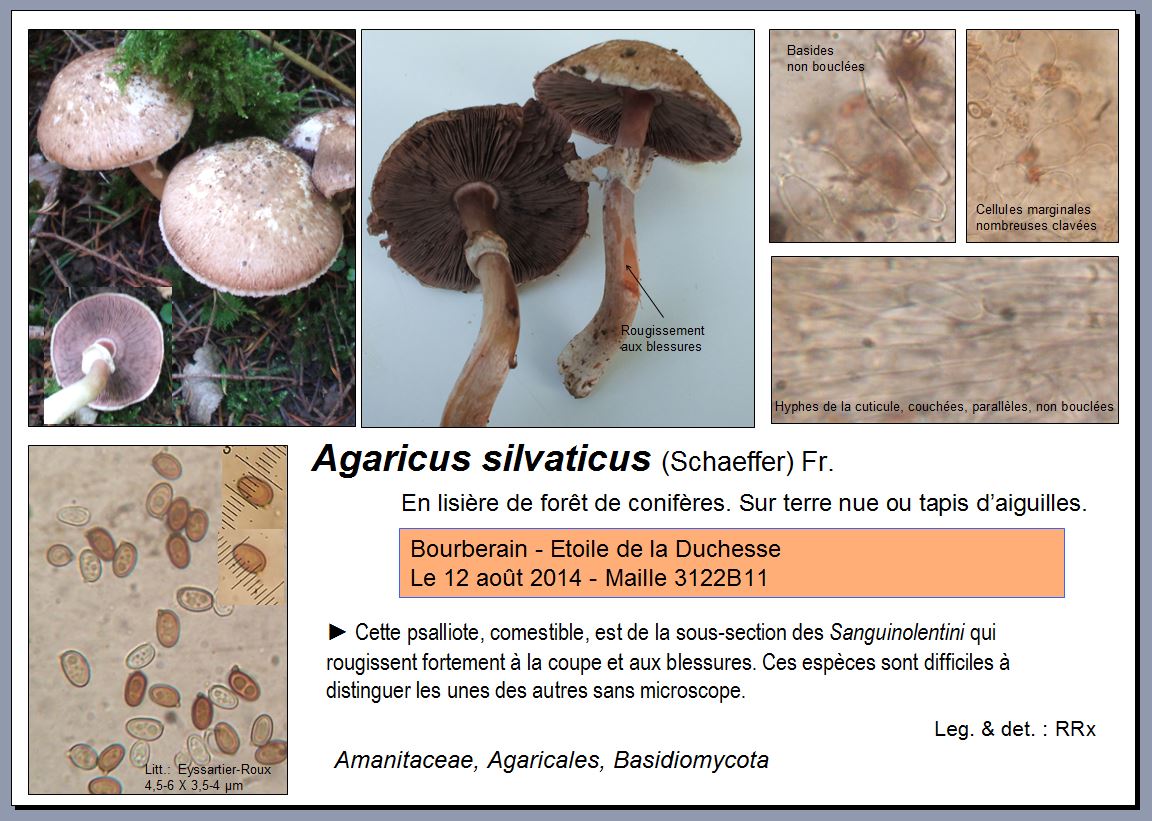 Rougissement aux blessures

Basides non bouclées

Cellules marginales nombreuses clavées

Hyphes de la cuticule, couchées, parallèles, non bouclées

Litt.: Eyssartier-Roux
4,5-6 X 3,5-4 µm

Agaricus silvaticus (Schaeffer) Fr.

En lisière de forêt de conifères. Sur terre nue ou tapis d'aiguilles.

Bourberain - Etoile de la Duchesse
Le 12 août 2014 - Maille 3122B11

► Cette psalliote, comestible, est de la sous-section des Sanguinolentini qui rougissent fortement à la coupe et aux blessures. Ces espèces sont difficiles à distinguer les unes des autres sans microscope.

Leg. & det. : RRx

Amanitaceae, Agaricales, Basidiomycota